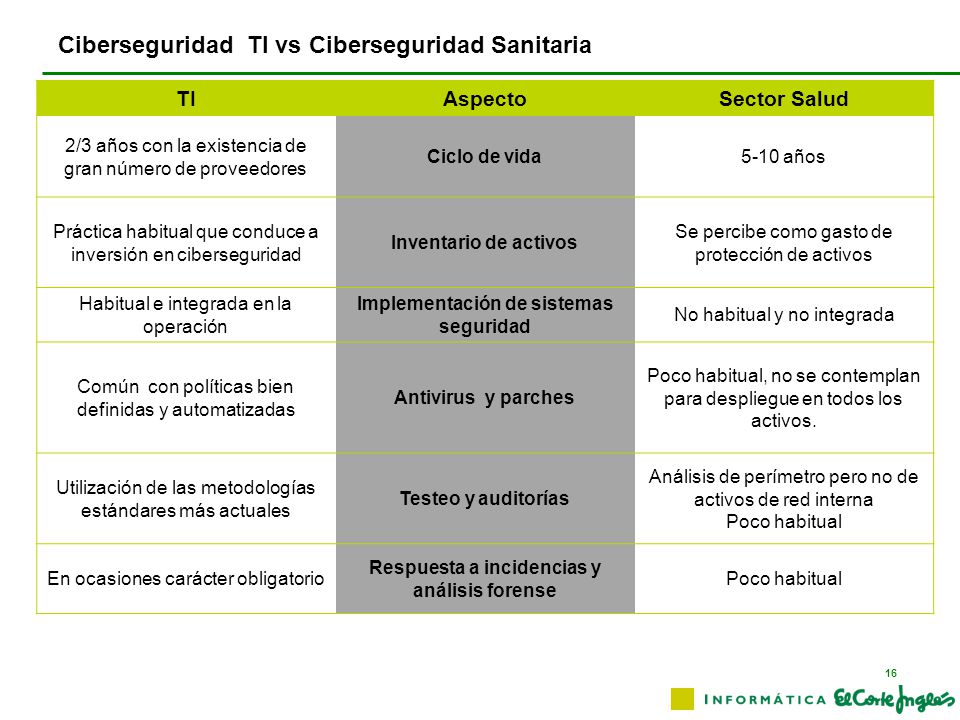 Ciberseguridad TI vs Ciberseguridad Sanitaria

| TI | Aspecto | Sector Salud |
|---|---|---|
| 2/3 años con la existencia de gran número de proveedores | Ciclo de vida | 5-10 años |
| Práctica habitual que conduce a inversión en ciberseguridad | Inventario de activos | Se percibe como gasto de protección de activos |
| Habitual e integrada en la operación | Implementación de sistemas seguridad | No habitual y no integrada |
| Común con políticas bien definidas y automatizadas | Antivirus y parches | Poco habitual, no se contemplan para despliegue en todos los activos. |
| Utilización de las metodologías estándares más actuales | Testeo y auditorías | Análisis de perímetro pero no de activos de red interna Poco habitual |
| En ocasiones carácter obligatorio | Respuesta a incidencias y análisis forense | Poco habitual |

16

INFORMÁTICA El Corte Inglés